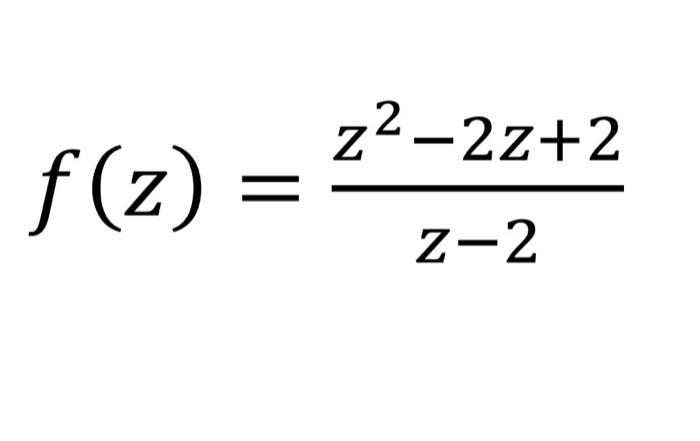 $f(z) = \frac{z^2-2z+2}{z-2}$